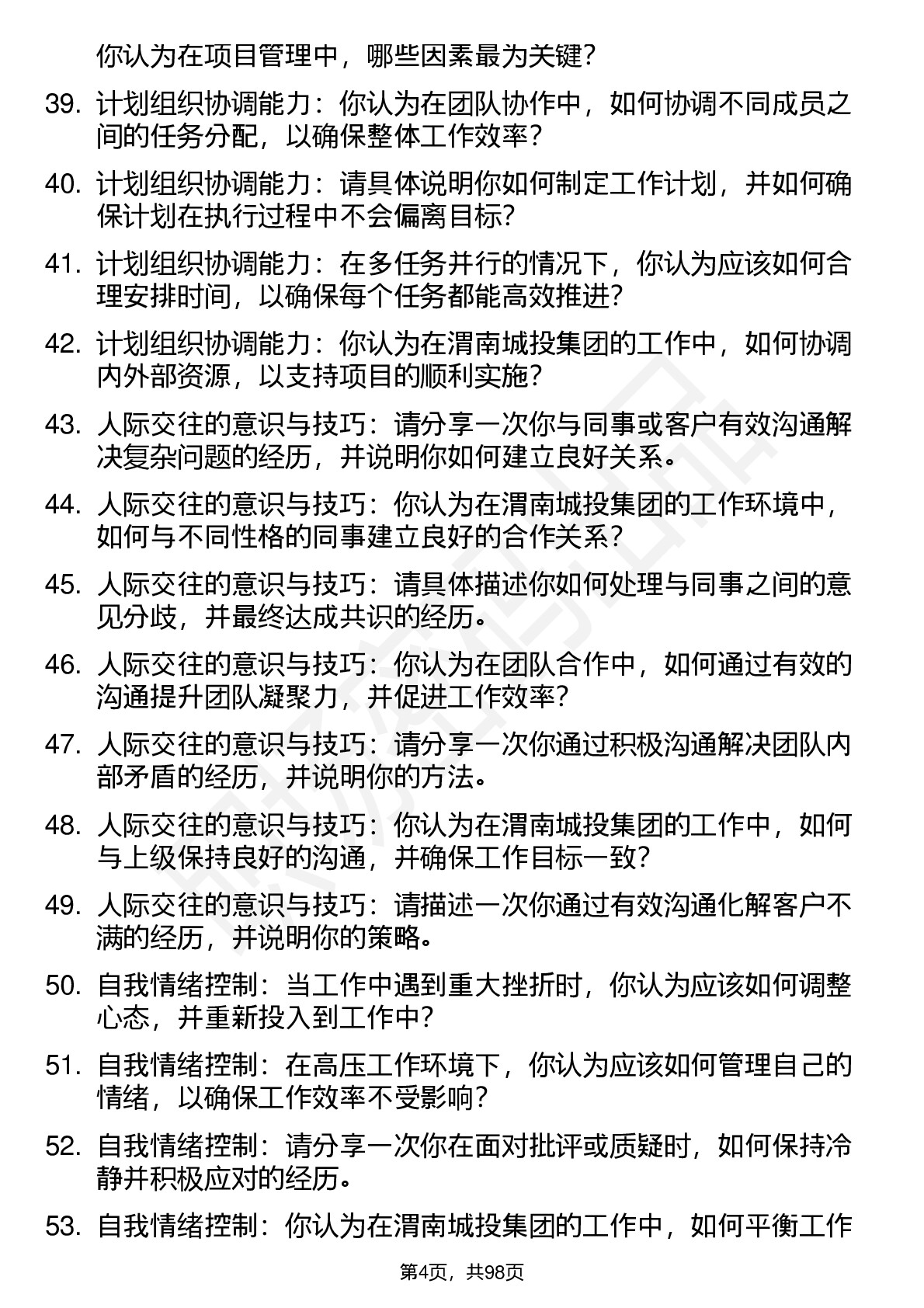 你认为在项目管理中，哪些因素最为关键？

39. 计划组织协调能力：你认为在团队协作中，如何协调不同成员之间的任务分配，以确保整体工作效率？

40. 计划组织协调能力：请具体说明你如何制定工作计划，并如何确保计划在执行过程中不会偏离目标？

41. 计划组织协调能力：在多任务并行的情况下，你认为应该如何合理安排时间，以确保每个任务都能高效推进？

42. 计划组织协调能力：你认为在渭南城投集团的工作中，如何协调内外部资源，以支持项目的顺利实施？

43. 人际交往的意识与技巧：请分享一次你与同事或客户有效沟通解决复杂问题的经历，并说明你如何建立良好关系。

44. 人际交往的意识与技巧：你认为在渭南城投集团的工作环境中，如何与不同性格的同事建立良好的合作关系？

45. 人际交往的意识与技巧：请具体描述你如何处理与同事之间的意见分歧，并最终达成共识的经历。

46. 人际交往的意识与技巧：你认为在团队合作中，如何通过有效的沟通提升团队凝聚力，并促进工作效率？

47. 人际交往的意识与技巧：请分享一次你通过积极沟通解决团队内部矛盾的经历，并说明你的方法。

48. 人际交往的意识与技巧：你认为在渭南城投集团的工作中，如何与上级保持良好的沟通，并确保工作目标一致？

49. 人际交往的意识与技巧：请描述一次你通过有效沟通化解客户不满的经历，并说明你的策略。

50. 自我情绪控制：当工作中遇到重大挫折时，你认为应该如何调整心态，并重新投入到工作中？

51. 自我情绪控制：在高压工作环境下，你认为应该如何管理自己的情绪，以确保工作效率不受影响？

52. 自我情绪控制：请分享一次你在面对批评或质疑时，如何保持冷静并积极应对的经历。

53. 自我情绪控制：你认为在渭南城投集团的工作中，如何平衡工作

第4页，共98页